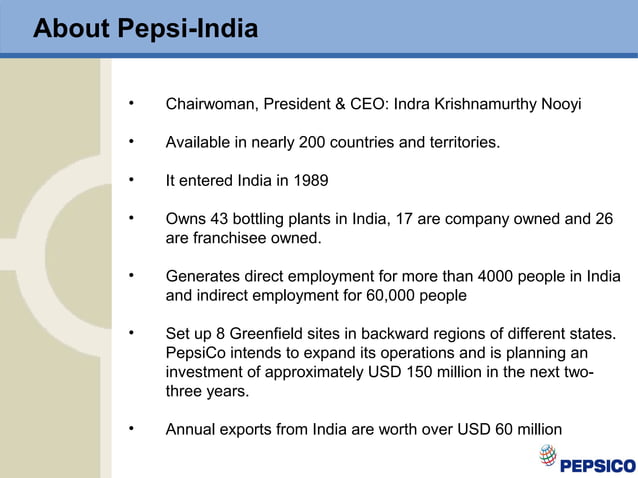 About Pepsi-India

• Chairwoman, President & CEO: Indra Krishnamurthy Nooyi

• Available in nearly 200 countries and territories.

• It entered India in 1989

• Owns 43 bottling plants in India, 17 are company owned and 26 are franchisee owned.

• Generates direct employment for more than 4000 people in India and indirect employment for 60,000 people

• Set up 8 Greenfield sites in backward regions of different states. PepsiCo intends to expand its operations and is planning an investment of approximately USD 150 million in the next two-three years.

• Annual exports from India are worth over USD 60 million

PEPSICO